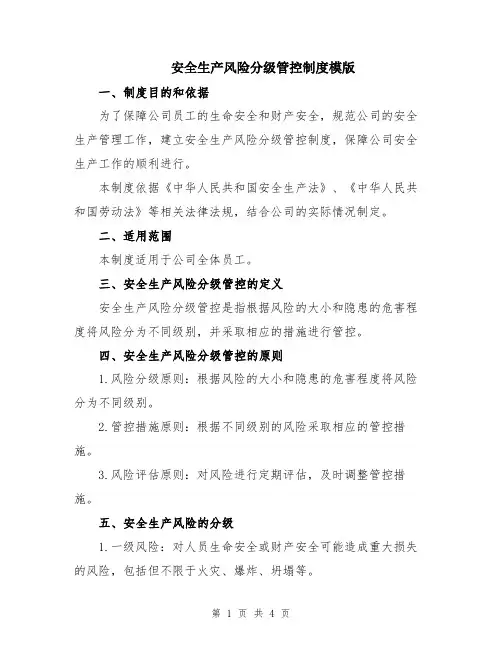 安全生产风险分级管控制度模版

一、制度目的和依据

为了保障公司员工的生命安全和财产安全，规范公司的安全生产管理工作，建立安全生产风险分级管控制度，保障公司安全生产工作的顺利进行。

本制度依据《中华人民共和国安全生产法》、《中华人民共和国劳动法》等相关法律法规，结合公司的实际情况制定。

二、适用范围

本制度适用于公司全体员工。

三、安全生产风险分级管控的定义

安全生产风险分级管控是指根据风险的大小和隐患的危害程度将风险分为不同级别，并采取相应的措施进行管控。

四、安全生产风险分级管控的原则

1.风险分级原则：根据风险的大小和隐患的危害程度将风险分为不同级别。

2.管控措施原则：根据不同级别的风险采取相应的管控措施。

3.风险评估原则：对风险进行定期评估，及时调整管控措施。

五、安全生产风险的分级

1.一级风险：对人员生命安全或财产安全可能造成重大损失的风险，包括但不限于火灾、爆炸、坍塌等。

第 1 页 共 4 页